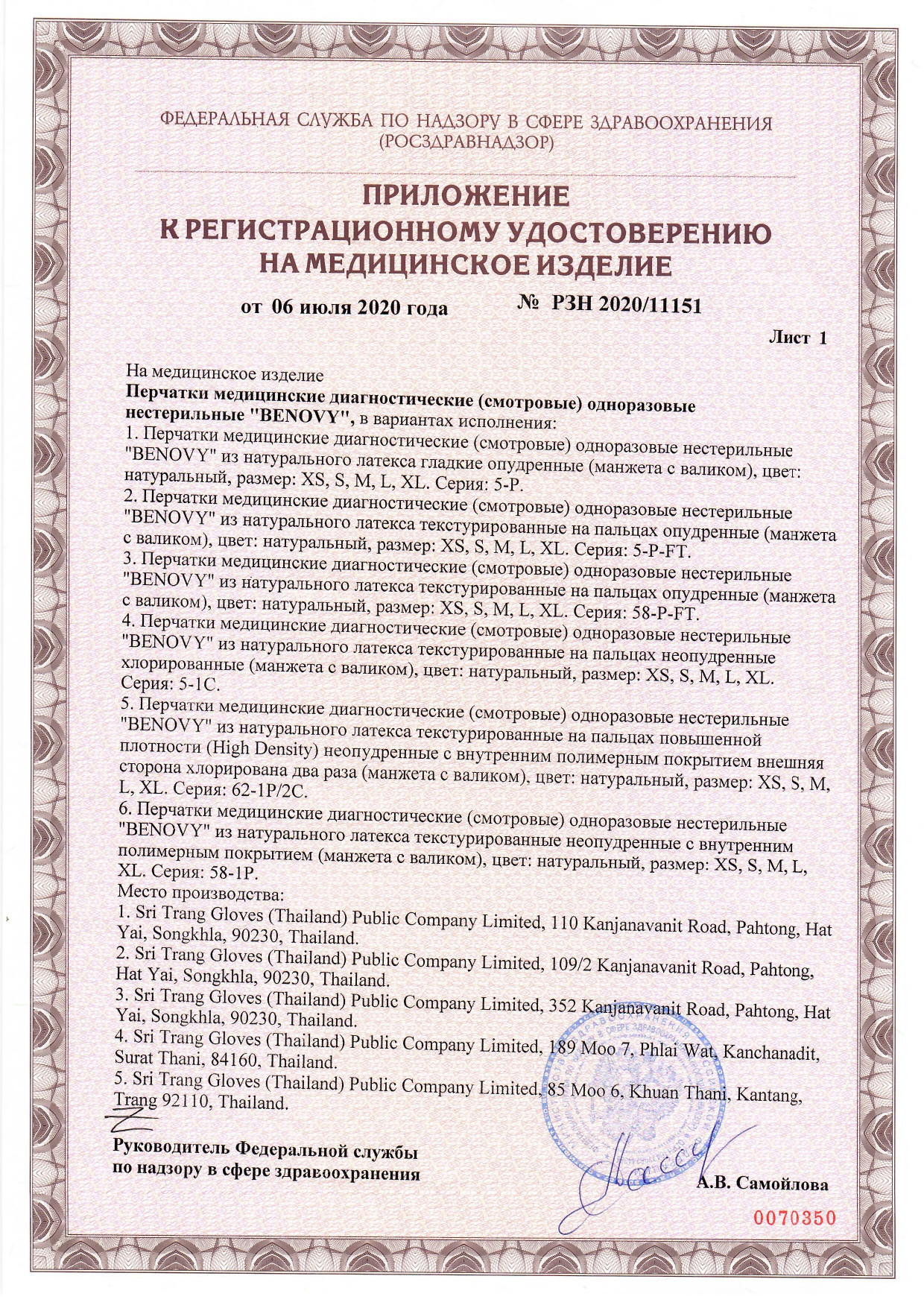 ФЕДЕРАЛЬНАЯ СЛУЖБА ПО НАДЗОРУ В СФЕРЕ ЗДРАВООХРАНЕНИЯ
(РОСЗДРАВНАДЗОР)

ПРИЛОЖЕНИЕ
К РЕГИСТРАЦИОННОМУ УДОСТОВЕРЕНИЮ
НА МЕДИЦИНСКОЕ ИЗДЕЛИЕ

от 06 июля 2020 года № РЗН 2020/11151

Лист 1

На медицинское изделие
Перчатки медицинские диагностические (смотровые) одноразовые нестерильные "BENOVY", в вариантах исполнения:
1. Перчатки медицинские диагностические (смотровые) одноразовые нестерильные "BENOVY" из натурального латекса гладкие опудренные (манжета с валиком), цвет: натуральный, размер: XS, S, M, L, XL. Серия: 5-P.
2. Перчатки медицинские диагностические (смотровые) одноразовые нестерильные "BENOVY" из натурального латекса текстурированные на пальцах опудренные (манжета с валиком), цвет: натуральный, размер: XS, S, M, L, XL. Серия: 5-P-FT.
3. Перчатки медицинские диагностические (смотровые) одноразовые нестерильные "BENOVY" из натурального латекса текстурированные на пальцах опудренные (манжета с валиком), цвет: натуральный, размер: XS, S, M, L, XL. Серия: 58-P-FT.
4. Перчатки медицинские диагностические (смотровые) одноразовые нестерильные "BENOVY" из натурального латекса текстурированные на пальцах неопудренные хлорированные (манжета с валиком), цвет: натуральный, размер: XS, S, M, L, XL. Серия: 5-1C.
5. Перчатки медицинские диагностические (смотровые) одноразовые нестерильные "BENOVY" из натурального латекса текстурированные на пальцах повышенной плотности (High Density) неопудренные с внутренним полимерным покрытием внешняя сторона хлорирована два раза (манжета с валиком), цвет: натуральный, размер: XS, S, M, L, XL. Серия: 62-1P/2C.
6. Перчатки медицинские диагностические (смотровые) одноразовые нестерильные "BENOVY" из натурального латекса текстурированные неопудренные с внутренним полимерным покрытием (манжета с валиком), цвет: натуральный, размер: XS, S, M, L, XL. Серия: 58-1P.
Место производства:
1. Sri Trang Gloves (Thailand) Public Company Limited, 110 Kanjanavanit Road, Pahtong, Hat Yai, Songkhla, 90230, Thailand.
2. Sri Trang Gloves (Thailand) Public Company Limited, 109/2 Kanjanavanit Road, Pahtong, Hat Yai, Songkhla, 90230, Thailand.
3. Sri Trang Gloves (Thailand) Public Company Limited, 352 Kanjanavanit Road, Pahtong, Hat Yai, Songkhla, 90230, Thailand.
4. Sri Trang Gloves (Thailand) Public Company Limited, 189 Moo 7, Phlai Wat, Kanchanadit, Surat Thani, 84160, Thailand.
5. Sri Trang Gloves (Thailand) Public Company Limited, 85 Moo 6, Khuan Thani, Kantang, Trang 92110, Thailand.

Руководитель Федеральной службы
по надзору в сфере здравоохранения

А.В. Самойлова

0070350